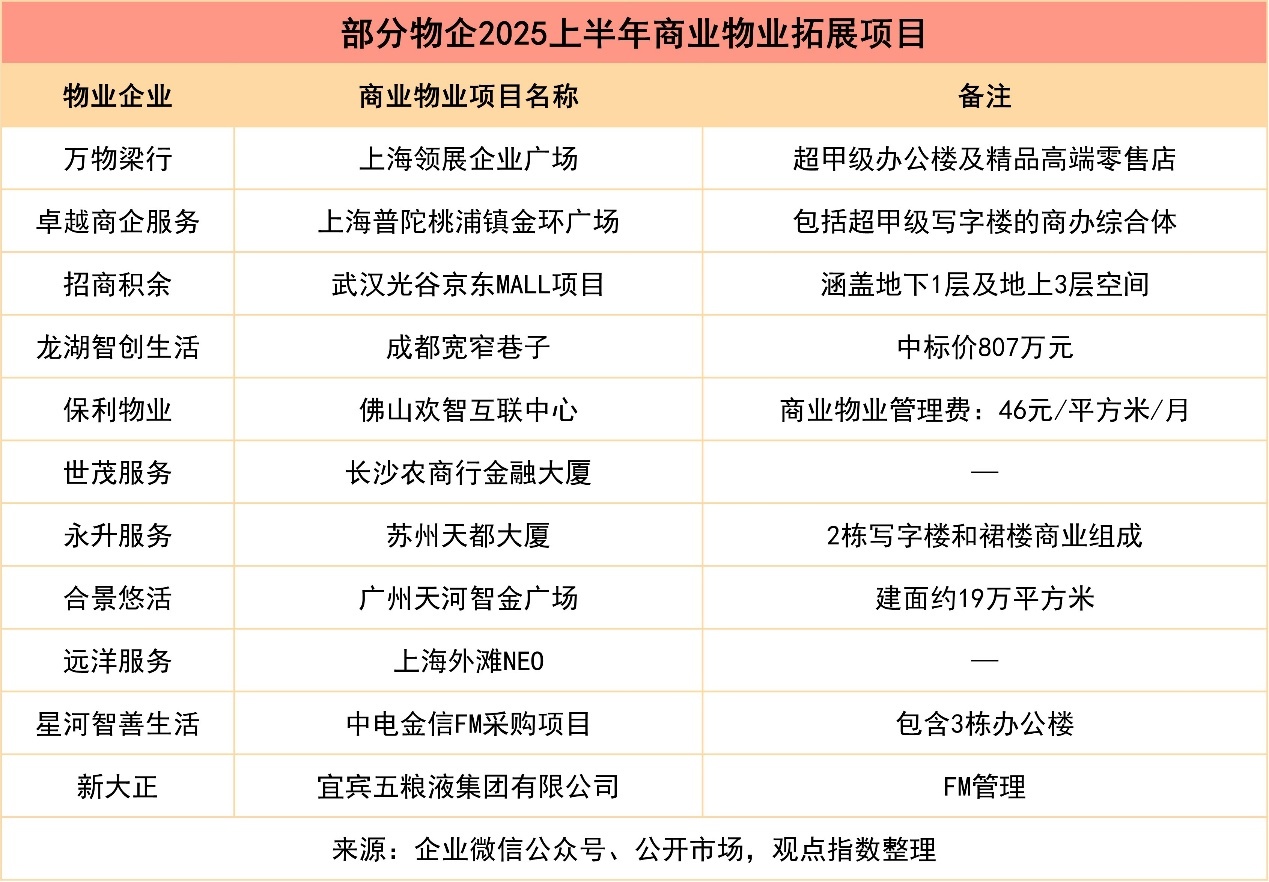 部分物企2025上半年商业物业拓展项目

| 物业企业 | 商业物业项目名称 | 备注 |
|---|---|---|
| 万物梁行 | 上海领展企业广场 | 超甲级办公楼及精品高端零售店 |
| 卓越商企服务 | 上海普陀桃浦镇金环广场 | 包括超甲级写字楼的商办综合体 |
| 招商积余 | 武汉光谷京东MALL项目 | 涵盖地下1层及地上3层空间 |
| 龙湖智创生活 | 成都宽窄巷子 | 中标价807万元 |
| 保利物业 | 佛山欢智互联中心 | 商业物业管理费：46元/平方米/月 |
| 世茂服务 | 长沙农商行金融大厦 | — |
| 永升服务 | 苏州天都大厦 | 2栋写字楼和裙楼商业组成 |
| 合景悠活 | 广州天河智金广场 | 建面约19万平方米 |
| 远洋服务 | 上海外滩NEO | — |
| 星河智善生活 | 中电金信FM采购项目 | 包含3栋办公楼 |
| 新大正 | 宜宾五粮液集团有限公司 | FM管理 |

来源：企业微信公众号、公开市场，观点指数整理